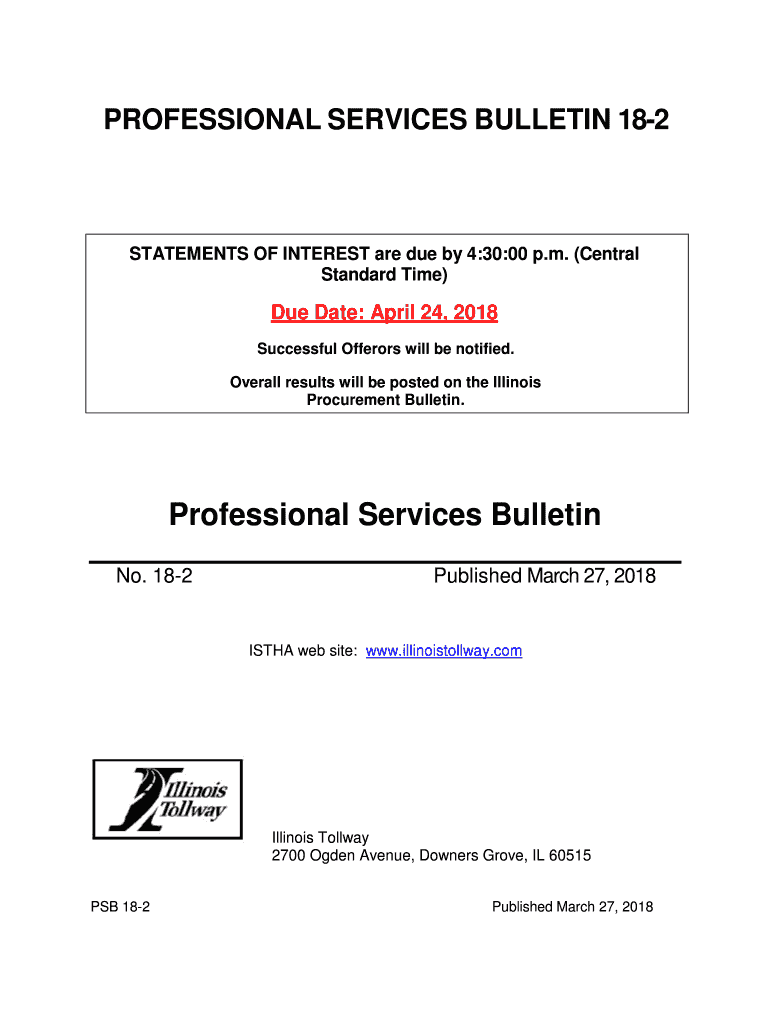 PROFESSIONAL SERVICES BULLETIN 18-2

STATEMENTS OF INTEREST are due by 4:30:00 p.m. (Central Standard Time)

Due Date: April 24, 2018

Successful Offerors will be notified.

Overall results will be posted on the Illinois Procurement Bulletin.

Professional Services Bulletin

No. 18-2

Published March 27, 2018

ISTHA web site: www.illinoistollway.com

Illinois Tollway

Illinois Tollway
2700 Ogden Avenue, Downers Grove, IL 60515

PSB 18-2

Published March 27, 2018